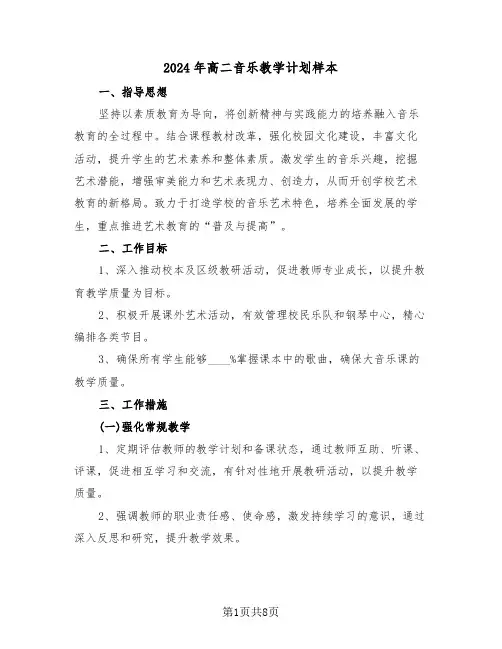 2024年高二音乐教学计划样本

一、指导思想

坚持以素质教育为导向，将创新精神与实践能力的培养融入音乐教育的全过程中。结合课程教材改革，强化校园文化建设，丰富文化活动，提升学生的艺术素养和整体素质。激发学生的音乐兴趣，挖掘艺术潜能，增强审美能力和艺术表现力、创造力，从而开创学校艺术教育的新格局。致力于打造学校的音乐艺术特色，培养全面发展的学生，重点推进艺术教育的“普及与提高”。

二、工作目标

1、深入推动校本及区级教研活动，促进教师专业成长，以提升教育教学质量为目标。

2、积极开展课外艺术活动，有效管理校民乐队和钢琴中心，精心编排各类节目。

3、确保所有学生能够____%掌握课本中的歌曲，确保大音乐课的教学质量。

三、工作措施

(一)强化常规教学

1、定期评估教师的教学计划和备课状态，通过教师互助、听课、评课，促进相互学习和交流，有针对性地开展教研活动，以提升教学质量。

2、强调教师的职业责任感、使命感，激发持续学习的意识，通过深入反思和研究，提升教学效果。

第1页共8页